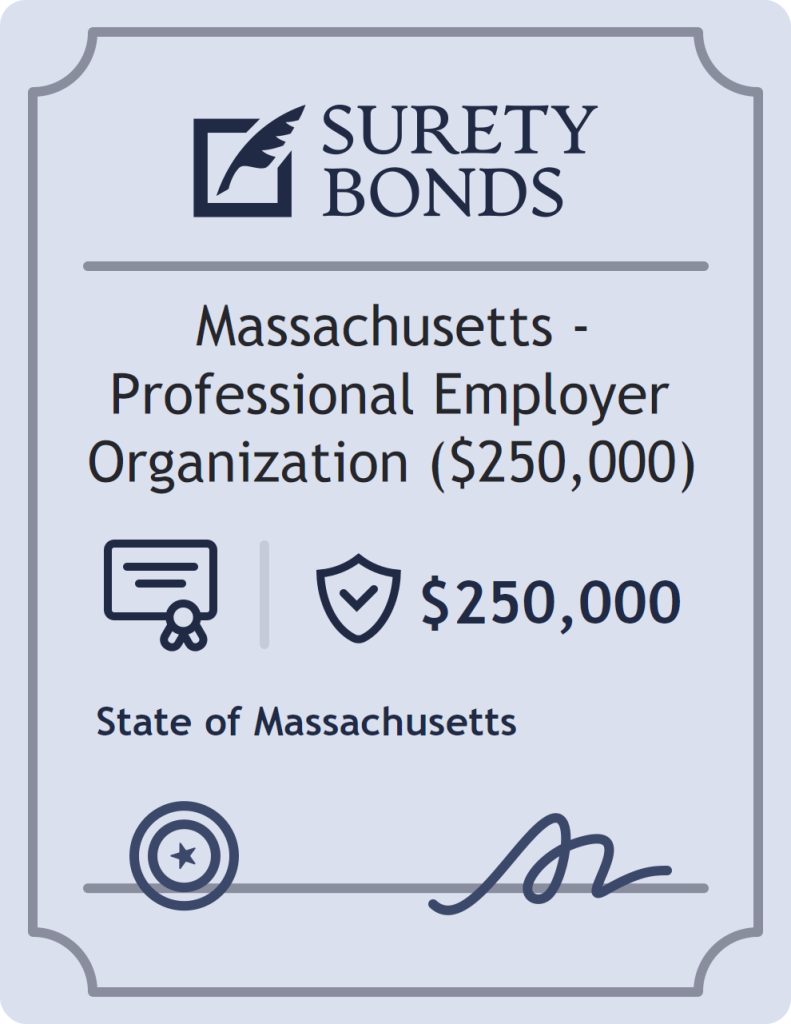 SURETY BONDS

Massachusetts - Professional Employer Organization ($250,000)

$250,000

State of Massachusetts